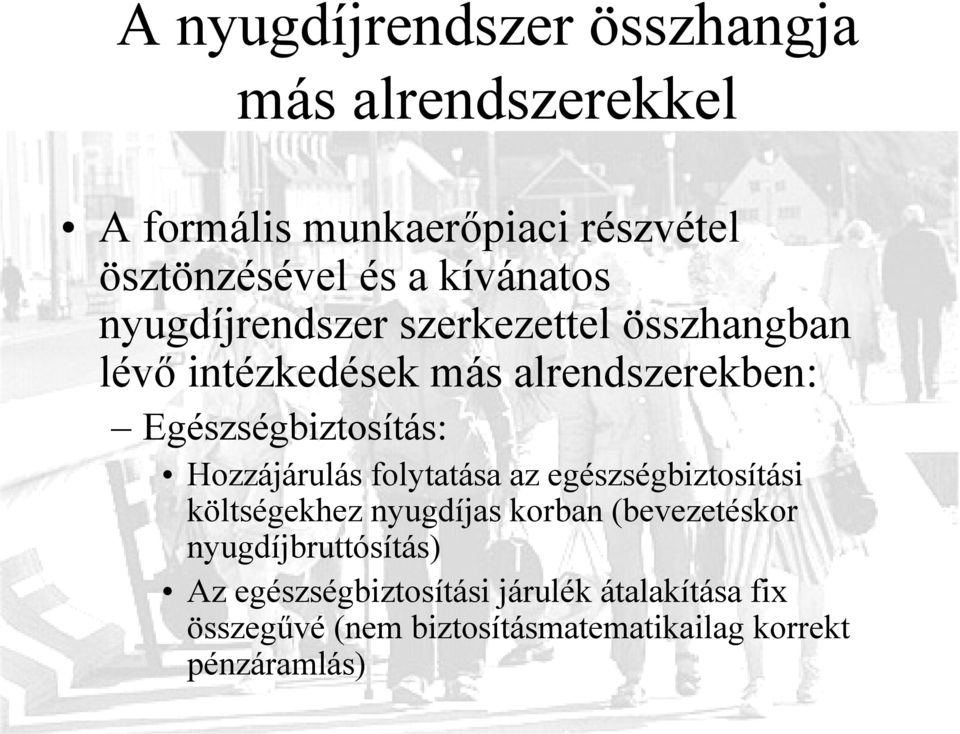 A nyugdíjrendszer összhangja más alrendszerekkel

• A formális munkaerőpiaci részvétel ösztönzésével és a kívánatos nyugdíjrendszer szerkezettel összhangban lévő intézkedések más alrendszerekben:
– Egészségbiztosítás:
• Hozzájárulás folytatása az egészségbiztosítási költségekhez nyugdíjas korban (bevezetéskor nyugdíjbruttósítás)
• Az egészségbiztosítási járulék átalakítása fix összegűvé (nem biztosításmatematikailag korrekt pénzáramlás)